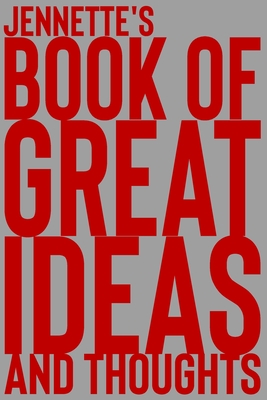 JENNETTE'S
BOOK OF
GREAT
IDEAS
AND THOUGHTS